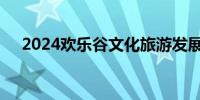 2024欢乐谷文化旅游发展